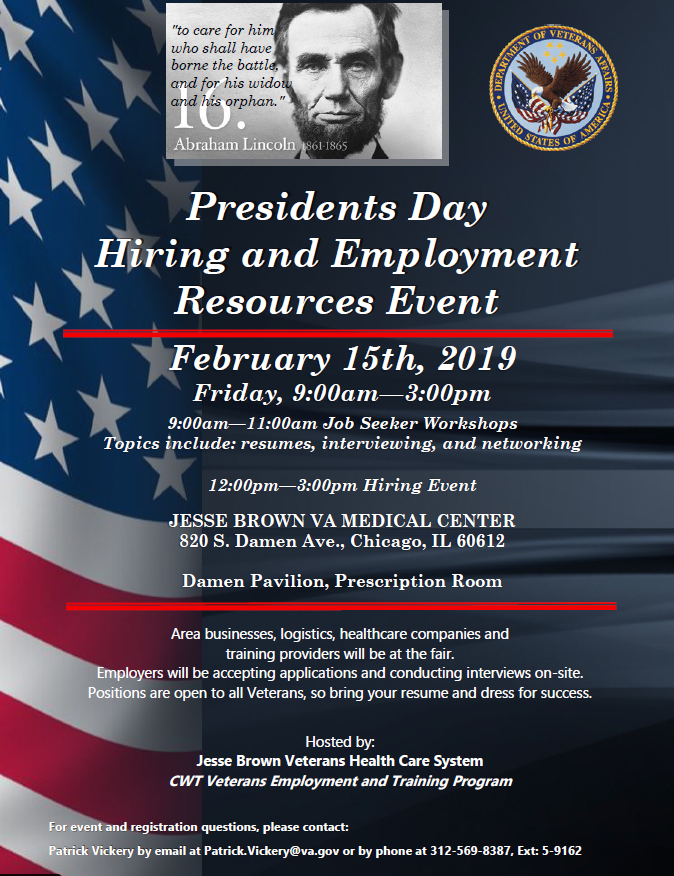 "to care for him who shall have borne the battle, and for his widow and his orphan."

16.

Abraham Lincoln 1861-1865

DEPARTMENT OF VETERANS AFFAIRS
UNITED STATES OF AMERICA

Presidents Day Hiring and Employment Resources Event

February 15th, 2019

Friday, 9:00am—3:00pm

9:00am—11:00am Job Seeker Workshops
Topics include: resumes, interviewing, and networking

12:00pm—3:00pm Hiring Event

JESSE BROWN VA MEDICAL CENTER
820 S. Damen Ave., Chicago, IL 60612

Damen Pavilion, Prescription Room

Area businesses, logistics, healthcare companies and training providers will be at the fair.
Employers will be accepting applications and conducting interviews on-site.
Positions are open to all Veterans, so bring your resume and dress for success.

Hosted by:
Jesse Brown Veterans Health Care System
CWT Veterans Employment and Training Program

For event and registration questions, please contact:

Patrick Vickery by email at Patrick.Vickery@va.gov or by phone at 312-569-8387, Ext: 5-9162